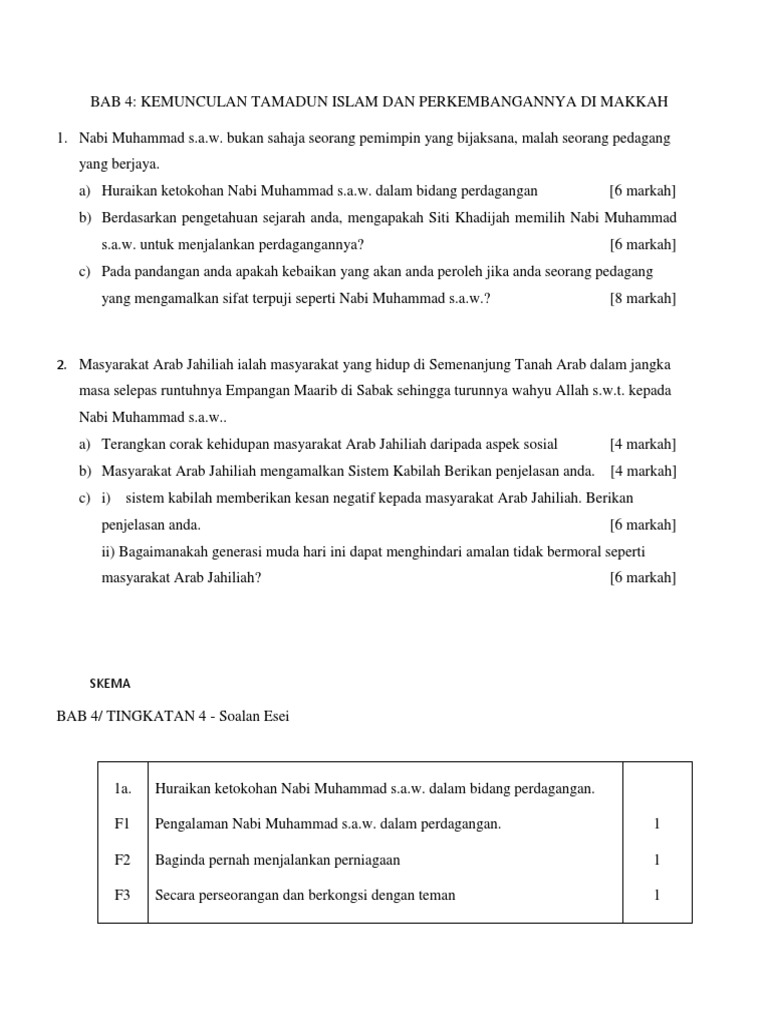 BAB 4: KEMUNCULAN TAMADUN ISLAM DAN PERKEMBANGANNYA DI MAKKAH

1. Nabi Muhammad s.a.w. bukan sahaja seorang pemimpin yang bijaksana, malah seorang pedagang yang berjaya.

a) Huraikan ketokohan Nabi Muhammad s.a.w. dalam bidang perdagangan [6 markah]

b) Berdasarkan pengetahuan sejarah anda, mengapakah Siti Khadijah memilih Nabi Muhammad s.a.w. untuk menjalankan perdagangannya? [6 markah]

c) Pada pandangan anda apakah kebaikan yang akan anda peroleh jika anda seorang pedagang yang mengamalkan sifat terpuji seperti Nabi Muhammad s.a.w.? [8 markah]

2. Masyarakat Arab Jahiliah ialah masyarakat yang hidup di Semenanjung Tanah Arab dalam jangka masa selepas runtuhnya Empangan Maarib di Sabak sehingga turunnya wahyu Allah s.w.t. kepada Nabi Muhammad s.a.w..

a) Terangkan corak kehidupan masyarakat Arab Jahiliah daripada aspek sosial [4 markah]

b) Masyarakat Arab Jahiliah mengamalkan Sistem Kabilah Berikan penjelasan anda. [4 markah]

c) i) sistem kabilah memberikan kesan negatif kepada masyarakat Arab Jahiliah. Berikan penjelasan anda. [6 markah]

ii) Bagaimanakah generasi muda hari ini dapat menghindari amalan tidak bermoral seperti masyarakat Arab Jahiliah? [6 markah]

SKEMA

BAB 4/ TINGKATAN 4 - Soalan Esei

| 1a. | Huraikan ketokohan Nabi Muhammad s.a.w. dalam bidang perdagangan. | |
|---|---|---|
| F1 | Pengalaman Nabi Muhammad s.a.w. dalam perdagangan. | 1 |
| F2 | Baginda pernah menjalankan perniagaan | 1 |
| F3 | Secara perseorangan dan berkongsi dengan teman | 1 |